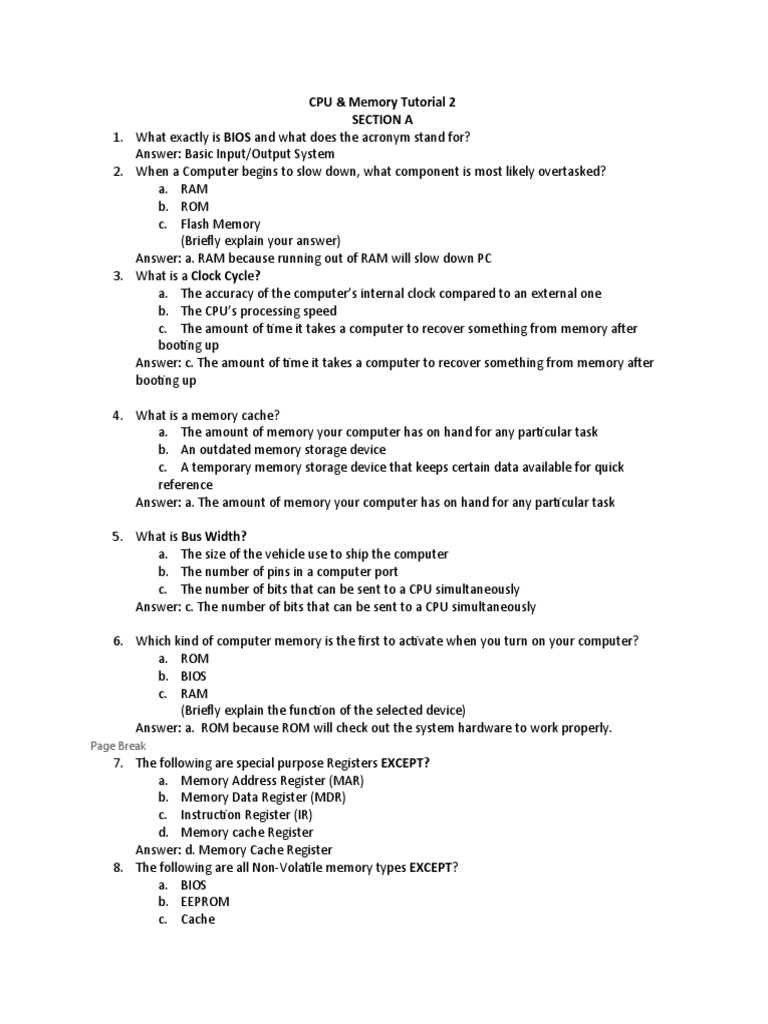 CPU & Memory Tutorial 2
SECTION A

1. What exactly is BIOS and what does the acronym stand for?
Answer: Basic Input/Output System

2. When a Computer begins to slow down, what component is most likely overtasked?
a. RAM
b. ROM
c. Flash Memory
(Briefly explain your answer)
Answer: a. RAM because running out of RAM will slow down PC

3. What is a Clock Cycle?
a. The accuracy of the computer's internal clock compared to an external one
b. The CPU's processing speed
c. The amount of time it takes a computer to recover something from memory after booting up
Answer: c. The amount of time it takes a computer to recover something from memory after booting up

4. What is a memory cache?
a. The amount of memory your computer has on hand for any particular task
b. An outdated memory storage device
c. A temporary memory storage device that keeps certain data available for quick reference
Answer: a. The amount of memory your computer has on hand for any particular task

5. What is Bus Width?
a. The size of the vehicle use to ship the computer
b. The number of pins in a computer port
c. The number of bits that can be sent to a CPU simultaneously
Answer: c. The number of bits that can be sent to a CPU simultaneously

6. Which kind of computer memory is the first to activate when you turn on your computer?
a. ROM
b. BIOS
c. RAM
(Briefly explain the function of the selected device)
Answer: a. ROM because ROM will check out the system hardware to work properly.

Page Break

7. The following are special purpose Registers EXCEPT?
a. Memory Address Register (MAR)
b. Memory Data Register (MDR)
c. Instruction Register (IR)
d. Memory cache Register
Answer: d. Memory Cache Register

8. The following are all Non-Volatile memory types EXCEPT?
a. BIOS
b. EEPROM
c. Cache